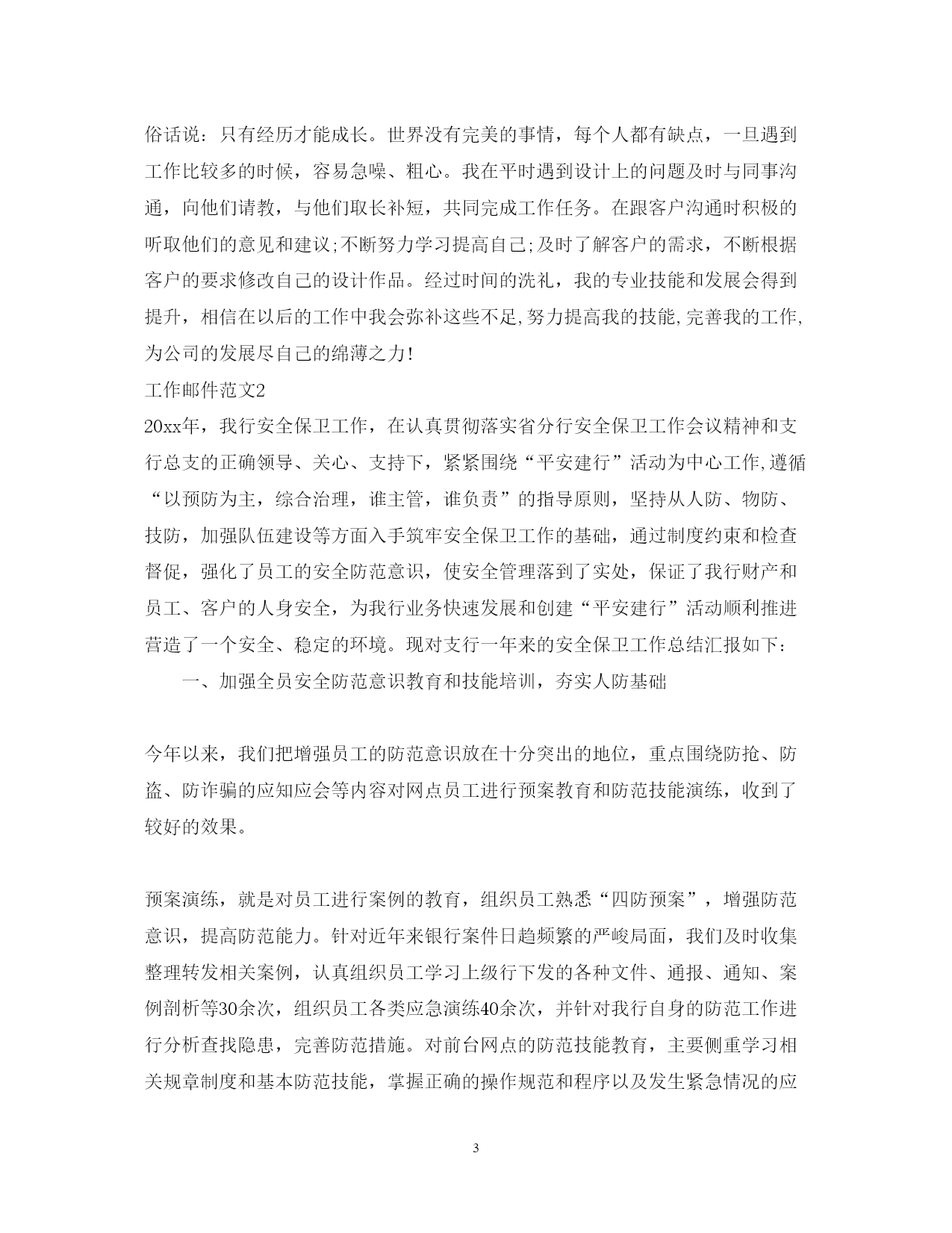 俗话说：只有经历才能成长。世界没有完美的事情，每个人都有缺点，一旦遇到工作比较多的时候，容易急噪、粗心。我在平时遇到设计上的问题及时与同事沟通，向他们请教，与他们取长补短，共同完成工作任务。在跟客户沟通时积极的听取他们的意见和建议;不断努力学习提高自己;及时了解客户的需求，不断根据客户的要求修改自己的设计作品。经过时间的洗礼，我的专业技能和发展会得到提升，相信在以后的工作中我会弥补这些不足,努力提高我的技能,完善我的工作,为公司的发展尽自己的绵薄之力!

工作邮件范文2

20xx年，我行安全保卫工作，在认真贯彻落实省分行安全保卫工作会议精神和支行总支的正确领导、关心、支持下，紧紧围绕“平安建行”活动为中心工作,遵循“以预防为主，综合治理，谁主管，谁负责”的指导原则，坚持从人防、物防、技防，加强队伍建设等方面入手筑牢安全保卫工作的基础，通过制度约束和检查督促，强化了员工的安全防范意识，使安全管理落到了实处，保证了我行财产和员工、客户的人身安全，为我行业务快速发展和创建“平安建行”活动顺利推进营造了一个安全、稳定的环境。现对支行一年来的安全保卫工作总结汇报如下：

一、加强全员安全防范意识教育和技能培训，夯实人防基础

今年以来，我们把增强员工的防范意识放在十分突出的地位，重点围绕防抢、防盗、防诈骗的应知应会等内容对网点员工进行预案教育和防范技能演练，收到了较好的效果。

预案演练，就是对员工进行案例的教育，组织员工熟悉“四防预案”，增强防范意识，提高防范能力。针对近年来银行案件日趋频繁的严峻局面，我们及时收集整理转发相关案例，认真组织员工学习上级行下发的各种文件、通报、通知、案例剖析等30余次，组织员工各类应急演练40余次，并针对我行自身的防范工作进行分析查找隐患，完善防范措施。对前台网点的防范技能教育，主要侧重学习相关规章制度和基本防范技能，掌握正确的操作规范和程序以及发生紧急情况的应

3